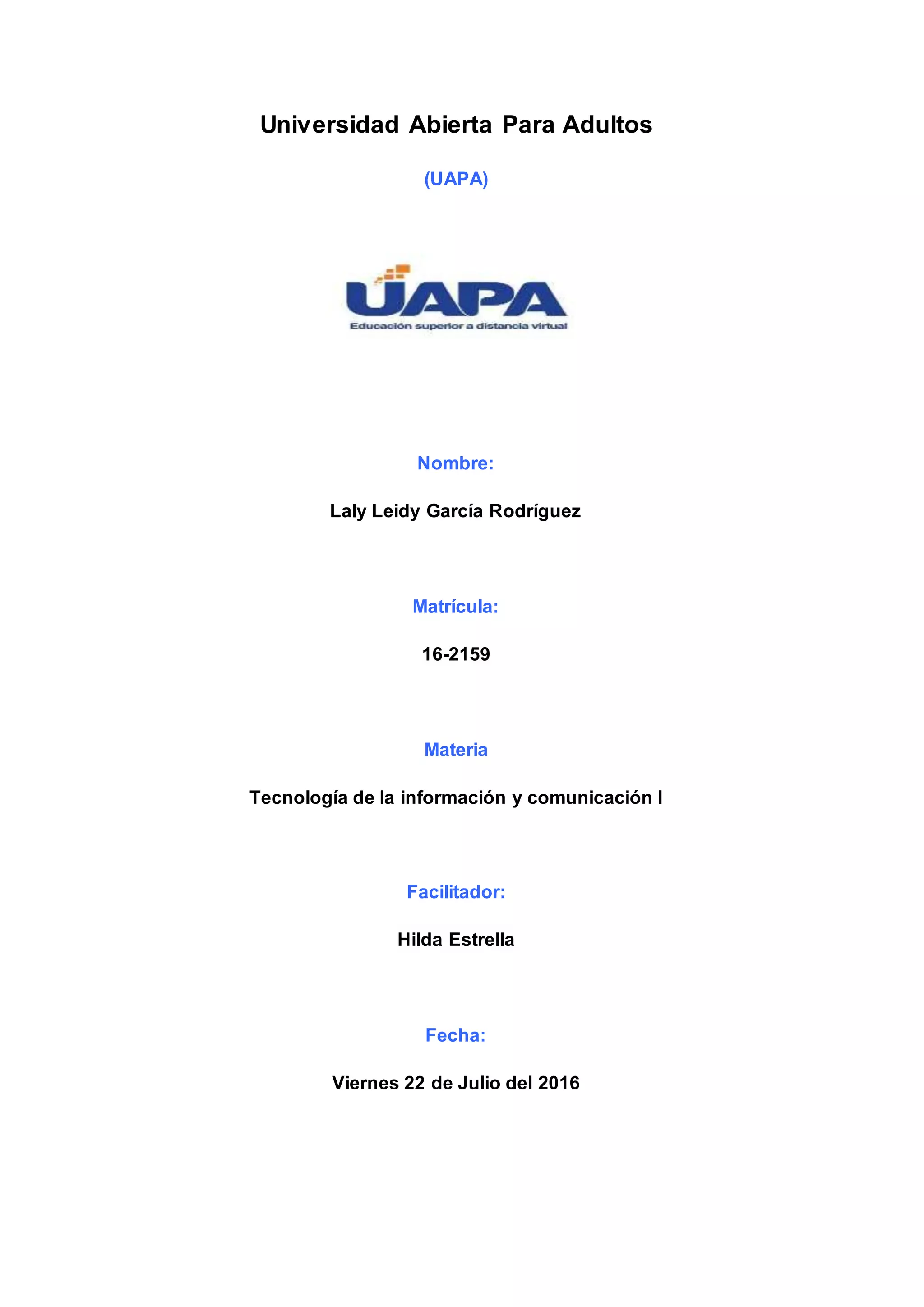 Universidad Abierta Para Adultos

(UAPA)

UAPA
Educación superior a distancia virtual

Nombre:

Laly Leidy García Rodríguez

Matrícula:

16-2159

Materia

Tecnología de la información y comunicación I

Facilitador:

Hilda Estrella

Fecha:

Viernes 22 de Julio del 2016